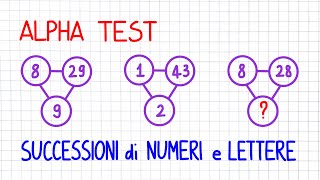 ALPHA TEST

8 29 9

1 43 2

8 28 ?

SUCCESSIONI di NUMERI e LETTERE